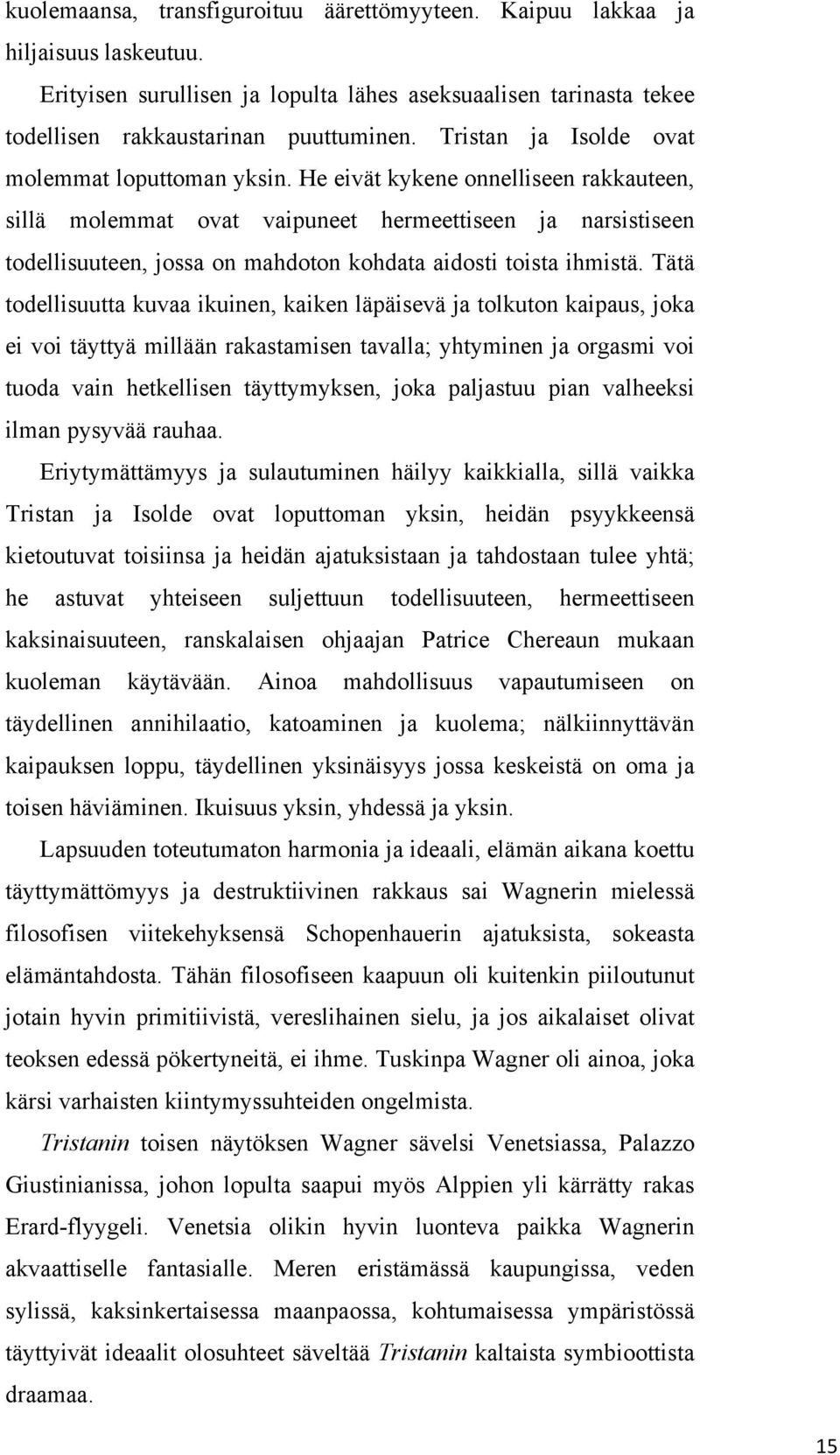 kuolemaansa, transfiguroituu äärettömyyteen. Kaipuu lakkaa ja hiljaisuus laskeutuu.

Erityisen surullisen ja lopulta lähes aseksuaalisen tarinasta tekee todellisen rakkaustarinan puuttuminen. Tristan ja Isolde ovat molemmat loputtoman yksin. He eivät kykene onnelliseen rakkauteen, sillä molemmat ovat vaipuneet hermeettiseen ja narsistiseen todellisuuteen, jossa on mahdoton kohdata aidosti toista ihmistä. Tätä todellisuutta kuvaa ikuinen, kaiken läpäisevä ja tolkuton kaipaus, joka ei voi täyttyä millään rakastamisen tavalla; yhtyminen ja orgasmi voi tuoda vain hetkellisen täyttymyksen, joka paljastuu pian valheeksi ilman pysyvää rauhaa.

Eriytymättämyys ja sulautuminen häilyy kaikkialla, sillä vaikka Tristan ja Isolde ovat loputtoman yksin, heidän psyykkeensä kietoutuvat toisiinsa ja heidän ajatuksistaan ja tahdostaan tulee yhtä; he astuvat yhteiseen suljettuun todellisuuteen, hermeettiseen kaksinaisuuteen, ranskalaisen ohjaajan Patrice Chereaun mukaan kuoleman käytävään. Ainoa mahdollisuus vapautumiseen on täydellinen annihilaatio, katoaminen ja kuolema; nälkiinnyttävän kaipauksen loppu, täydellinen yksinäisyys jossa keskeistä on oma ja toisen häviäminen. Ikuisuus yksin, yhdessä ja yksin.

Lapsuuden toteutumaton harmonia ja ideaali, elämän aikana koettu täyttymättömyys ja destruktiivinen rakkaus sai Wagnerin mielessä filosofisen viitekehyksensä Schopenhauerin ajatuksista, sokeasta elämäntahdosta. Tähän filosofiseen kaapuun oli kuitenkin piiloutunut jotain hyvin primitiivistä, vereslihainen sielu, ja jos aikalaiset olivat teoksen edessä pökertyneitä, ei ihme. Tuskinpa Wagner oli ainoa, joka kärsi varhaisten kiintymyssuhteiden ongelmista.

Tristanin toisen näytöksen Wagner sävelsi Venetsiassa, Palazzo Giustinianissa, johon lopulta saapui myös Alppien yli kärrätty rakas Erard-flyygeli. Venetsia olikin hyvin luonteva paikka Wagnerin akvaattiselle fantasialle. Meren eristämässä kaupungissa, veden sylissä, kaksinkertaisessa maanpaossa, kohtumaisessa ympäristössä täyttyivät ideaalit olosuhteet säveltää Tristanin kaltaista symbioottista draamaa.

15